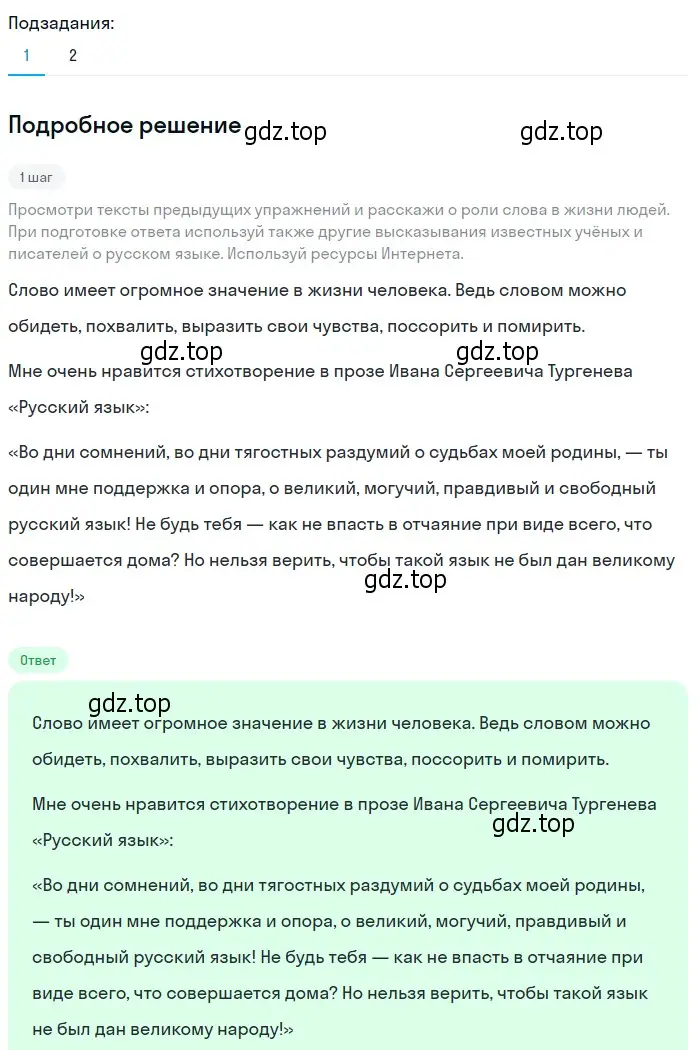 Подзадания:
1 2

Подробное решение gdz.top gdz.top

1 шаг

Просмотри тексты предыдущих упражнений и расскажи о роли слова в жизни людей. При подготовке ответа используй также другие высказывания известных учёных и писателей о русском языке. Используй ресурсы Интернета.

Слово имеет огромное значение в жизни человека. Ведь словом можно обидеть, похвалить, выразить свои чувства, поссорить и помирить.

gdz.top gdz.top

Мне очень нравится стихотворение в прозе Ивана Сергеевича Тургенева «Русский язык»:

«Во дни сомнений, во дни тягостных раздумий о судьбах моей родины, — ты один мне поддержка и опора, о великий, могучий, правдивый и свободный русский язык! Не будь тебя — как не впасть в отчаяние при виде всего, что совершается дома? Но нельзя верить, чтобы такой язык не был дан великому народу!»

gdz.top

Ответ

gdz.top

Слово имеет огромное значение в жизни человека. Ведь словом можно обидеть, похвалить, выразить свои чувства, поссорить и помирить.

Мне очень нравится стихотворение в прозе Ивана Сергеевича Тургенева «Русский язык»:

gdz.top

«Во дни сомнений, во дни тягостных раздумий о судьбах моей родины, — ты один мне поддержка и опора, о великий, могучий, правдивый и свободный русский язык! Не будь тебя — как не впасть в отчаяние при виде всего, что совершается дома? Но нельзя верить, чтобы такой язык не был дан великому народу!»